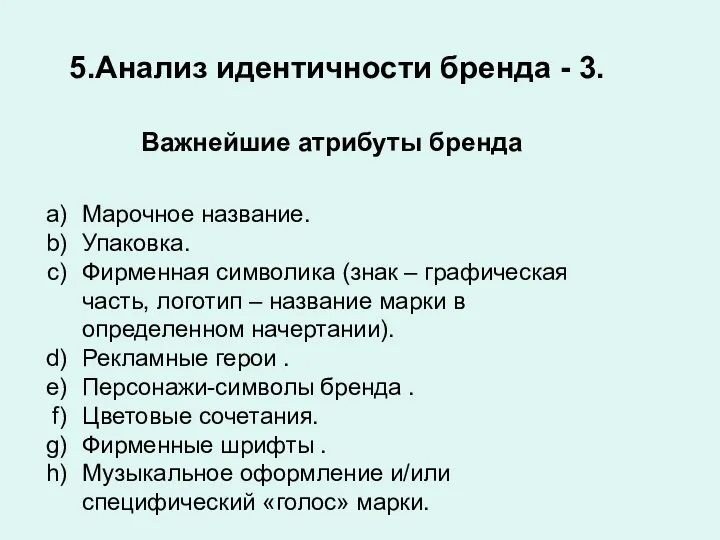 5.Анализ идентичности бренда - 3.

Важнейшие атрибуты бренда

a) Марочное название.
b) Упаковка.
c) Фирменная символика (знак – графическая часть, логотип – название марки в определенном начертании).
d) Рекламные герои .
e) Персонажи-символы бренда .
f) Цветовые сочетания.
g) Фирменные шрифты .
h) Музыкальное оформление и/или специфический «голос» марки.